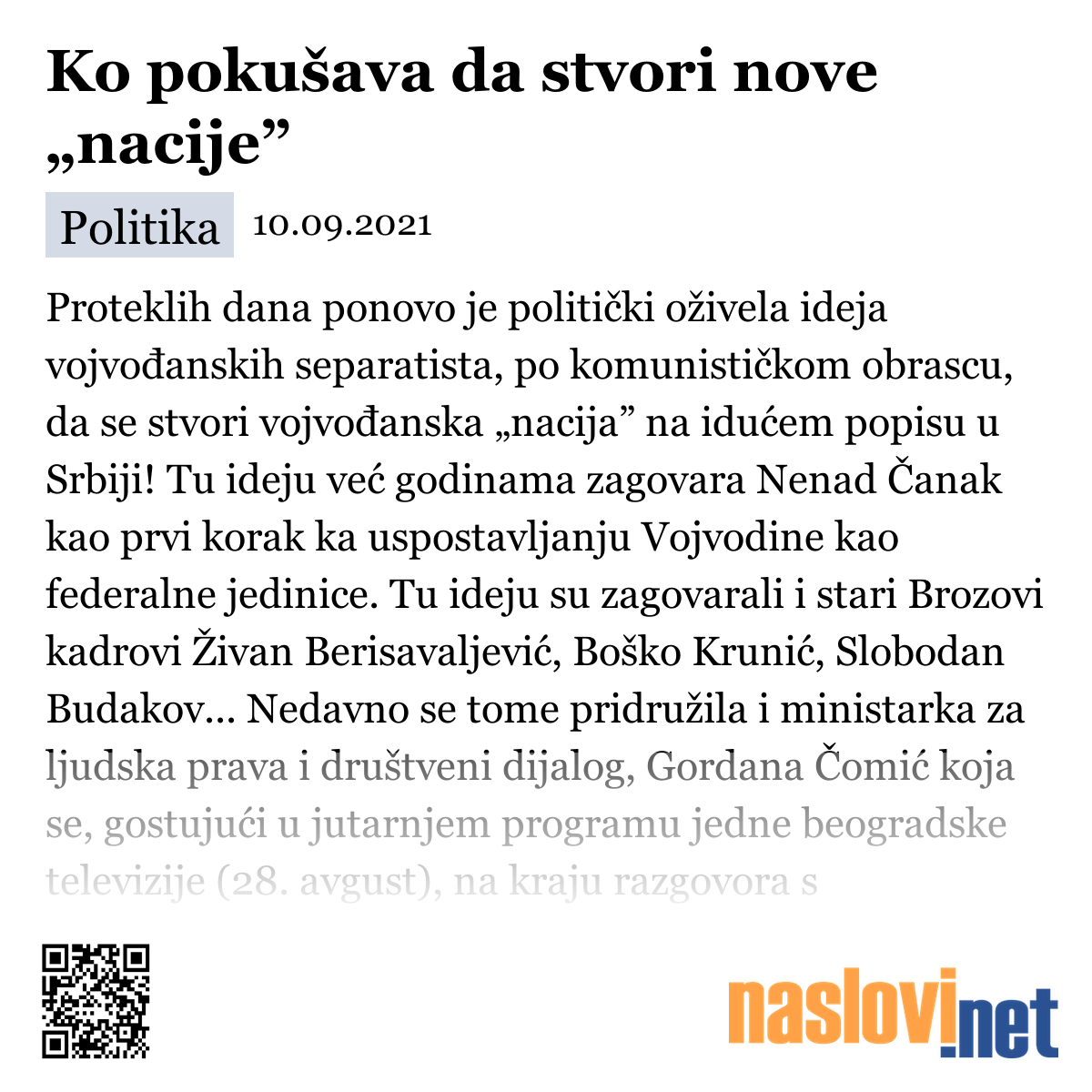 Ko pokušava da stvori nove „nacije”

Politika 10.09.2021

Proteklih dana ponovo je politički oživela ideja vojvođanskih separatista, po komunističkom obrascu, da se stvori vojvođanska „nacija” na idućem popisu u Srbiji! Tu ideju već godinama zagovara Nenad Čanak kao prvi korak ka uspostavljanju Vojvodine kao federalne jedinice. Tu ideju su zagovarali i stari Brozovi kadrovi Živan Berisavaljević, Boško Krunić, Slobodan Budakov... Nedavno se tome pridružila i ministarka za ljudska prava i društveni dijalog, Gordana Čomić koja se, gostujući u jutarnjem programu jedne beogradske televizije (28. avgust), na kraju razgovora s

naslovi.net